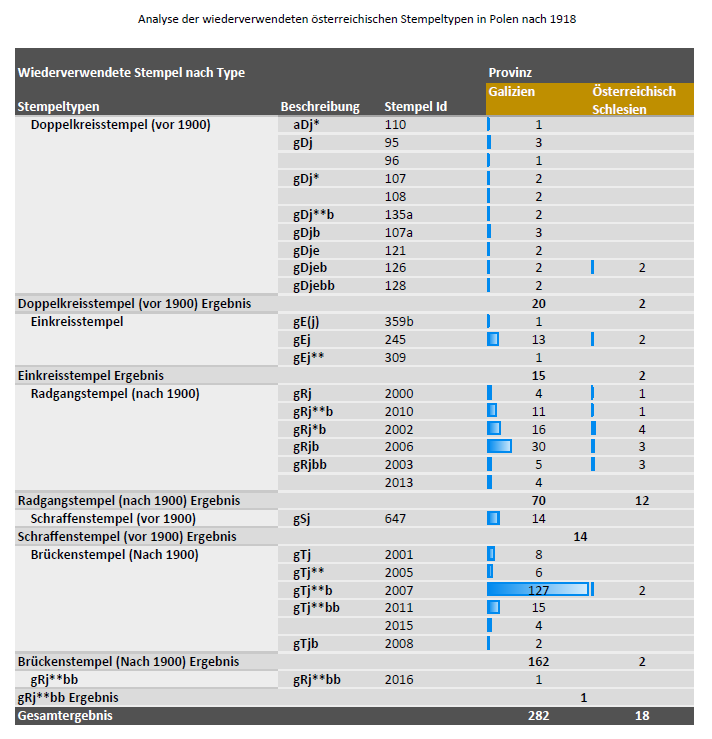 Analyse der wiederverwendeten österreichischen Stempeltypen in Polen nach 1918

| Wiederverwendete Stempel nach Type | | | Provinz | |
|---|---|---|---|---|
| Stempeltypen | Beschreibung | Stempel Id | Galizien | Österreichisch Schlesien |
| Doppelkreisstempel (vor 1900) | aDj* | 110 | 1 | |
| | gDj | 95 | 3 | |
| | | 96 | 1 | |
| | gDj* | 107 | 2 | |
| | | 108 | 2 | |
| | gDj**b | 135a | 2 | |
| | gDjb | 107a | 3 | |
| | gDje | 121 | 2 | |
| | gDjeb | 126 | 2 | 2 |
| | gDjebb | 128 | 2 | |
| Doppelkreisstempel (vor 1900) Ergebnis | | | 20 | 2 |
| Einkreisstempel | gE(j) | 359b | 1 | |
| | gEj | 245 | 13 | 2 |
| | gEj** | 309 | 1 | |
| Einkreisstempel Ergebnis | | | 15 | 2 |
| Radgangstempel (nach 1900) | gRj | 2000 | 4 | 1 |
| | gRj**b | 2010 | 11 | 1 |
| | gRj*b | 2002 | 16 | 4 |
| | gRjb | 2006 | 30 | 3 |
| | gRjbb | 2003 | 5 | 3 |
| | | 2013 | 4 | |
| Radgangstempel (nach 1900) Ergebnis | | | 70 | 12 |
| Schraffenstempel (vor 1900) | gSj | 647 | 14 | |
| Schraffenstempel (vor 1900) Ergebnis | | | 14 | |
| Brückenstempel (Nach 1900) | gTj | 2001 | 8 | |
| | gTj** | 2005 | 6 | |
| | gTj**b | 2007 | 127 | 2 |
| | gTj**bb | 2011 | 15 | |
| | | 2015 | 4 | |
| | gTjb | 2008 | 2 | |
| Brückenstempel (Nach 1900) Ergebnis | | | 162 | 2 |
| gRj**bb | gRj**bb | 2016 | 1 | |
| gRj**bb Ergebnis | | | 1 | |
| Gesamtergebnis | | | 282 | 18 |